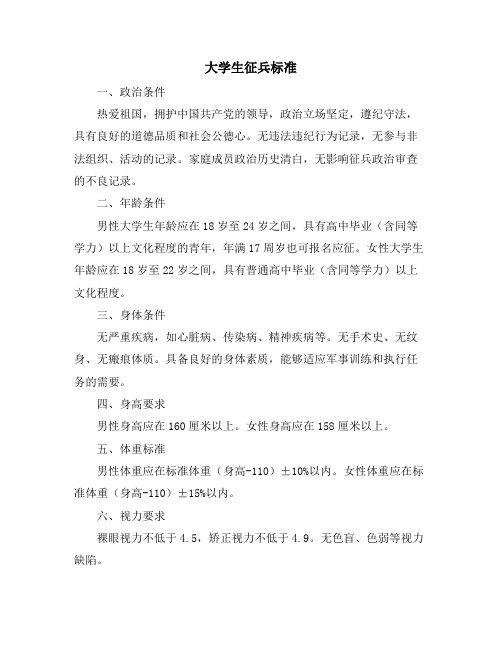 大学生征兵标准

一、政治条件

热爱祖国，拥护中国共产党的领导，政治立场坚定，遵纪守法，具有良好的道德品质和社会公德心。无违法违纪行为记录，无参与非法组织、活动的记录。家庭成员政治历史清白，无影响征兵政治审查的不良记录。

二、年龄条件

男性大学生年龄应在 18 岁至 24 岁之间，具有高中毕业（含同等学力）以上文化程度的青年，年满 17 周岁也可报名应征。女性大学生年龄应在 18 岁至 22 岁之间，具有普通高中毕业（含同等学力）以上文化程度。

三、身体条件

无严重疾病，如心脏病、传染病、精神疾病等。无手术史、无纹身、无瘢痕体质。具备良好的身体素质，能够适应军事训练和执行任务的需要。

四、身高要求

男性身高应在 160 厘米以上。女性身高应在 158 厘米以上。

五、体重标准

男性体重应在标准体重（身高-110）±10%以内。女性体重应在标准体重（身高-110）±15%以内。

六、视力要求

裸眼视力不低于 4.5，矫正视力不低于 4.9。无色盲、色弱等视力缺陷。